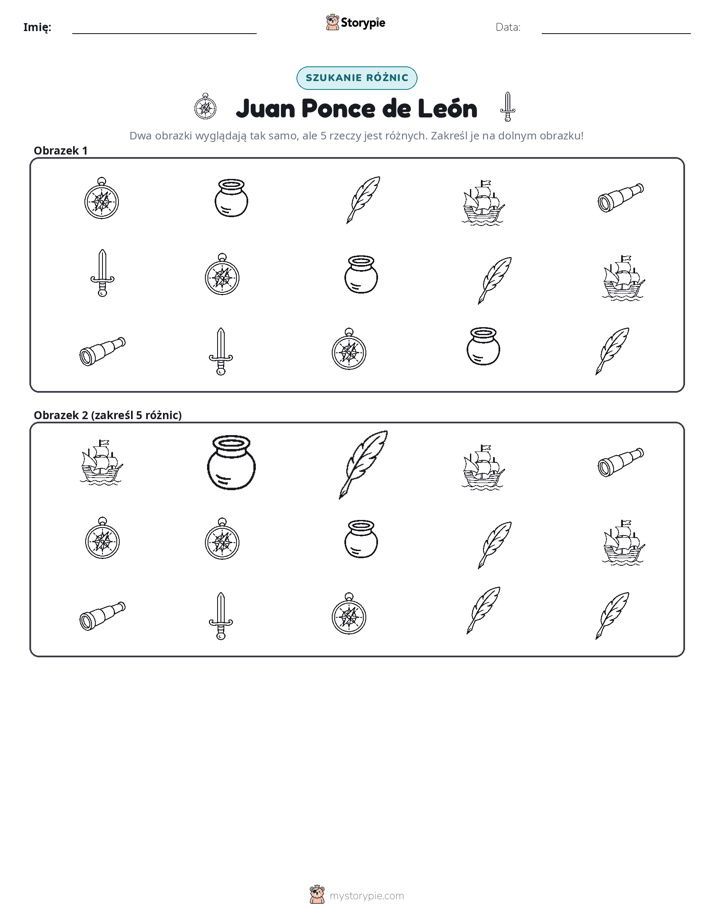 Imię: ____ Storypie Data: ____

SZUKANIE RÓŻNIC

Juan Ponce de León

Dwa obrazki wyglądają tak samo, ale 5 rzeczy jest różnych. Zakreśl je na dolnym obrazku!

Obrazek 1

Obrazek 2 (zakreśl 5 różnic)

mystorypie.com